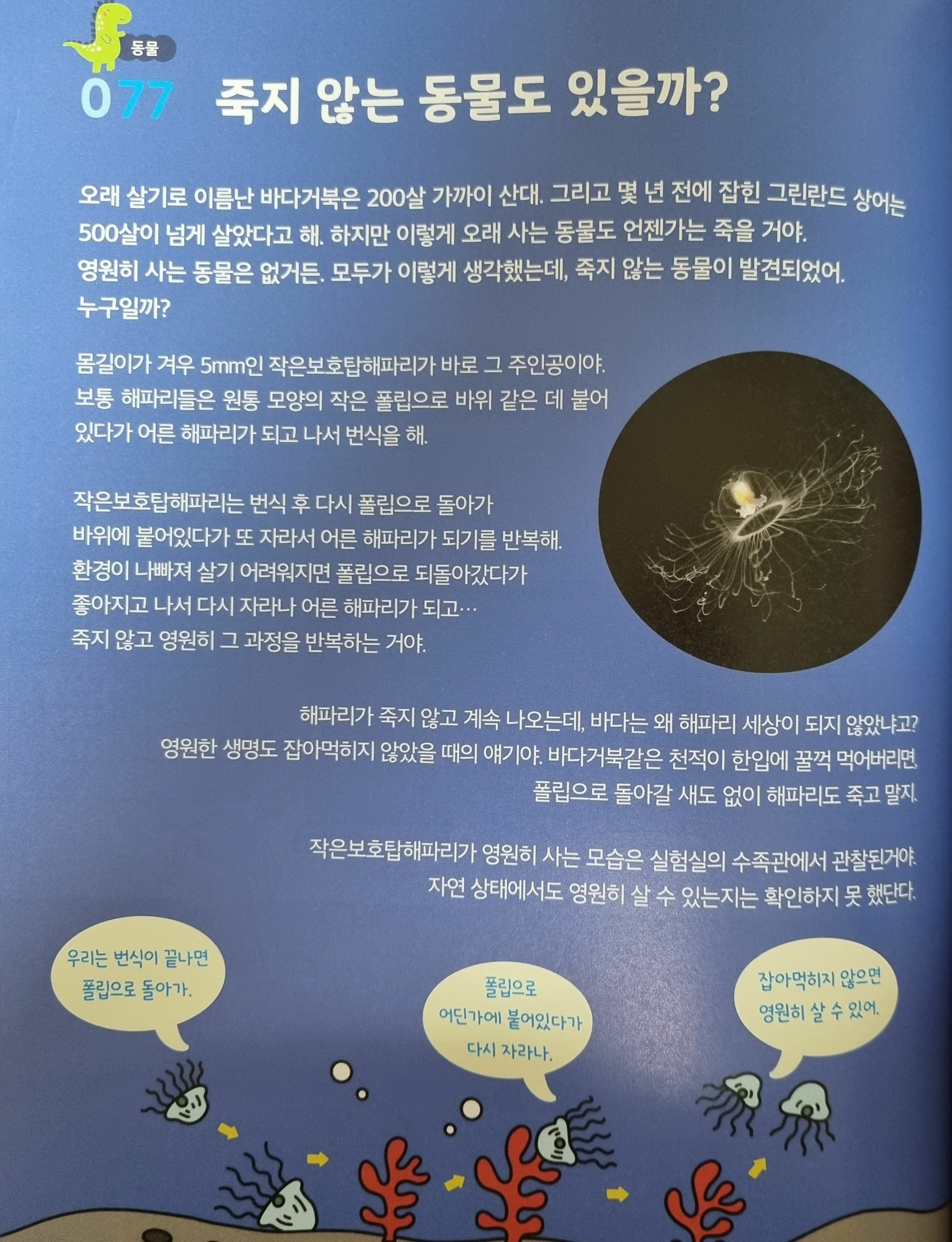 동물

077 죽지 않는 동물도 있을까?

오래 살기로 이름난 바다거북은 200살 가까이 산대. 그리고 몇 년 전에 잡힌 그린란드 상어는 500살이 넘게 살았다고 해. 하지만 이렇게 오래 사는 동물도 언젠가는 죽을 거야. 영원히 사는 동물은 없거든. 모두가 이렇게 생각했는데, 죽지 않는 동물이 발견되었어. 누구일까?

몸길이가 겨우 5mm인 작은보호탑해파리가 바로 그 주인공이야. 보통 해파리들은 원통 모양의 작은 폴립으로 바위 같은 데 붙어 있다가 어른 해파리가 되고 나서 번식을 해.

작은보호탑해파리는 번식 후 다시 폴립으로 돌아가 바위에 붙어있다가 또 자라서 어른 해파리가 되기를 반복해. 환경이 나빠져 살기 어려워지면 폴립으로 되돌아갔다가 좋아지고 나서 다시 자라나 어른 해파리가 되고… 죽지 않고 영원히 그 과정을 반복하는 거야.

해파리가 죽지 않고 계속 나오는데, 바다는 왜 해파리 세상이 되지 않았냐고? 영원한 생명도 잡아먹히지 않았을 때의 얘기야. 바다거북같은 천적이 한입에 꿀꺽 먹어버리면, 폴립으로 돌아갈 새도 없이 해파리도 죽고 말지.

작은보호탑해파리가 영원히 사는 모습은 실험실의 수족관에서 관찰된거야. 자연 상태에서도 영원히 살 수 있는지는 확인하지 못 했단다.

우리는 번식이 끝나면 폴립으로 돌아가.

폴립으로 어딘가에 붙어있다가 다시 자라나.

잡아먹히지 않으면 영원히 살 수 있어.